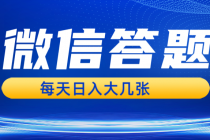 微信答题

每天日入大几张